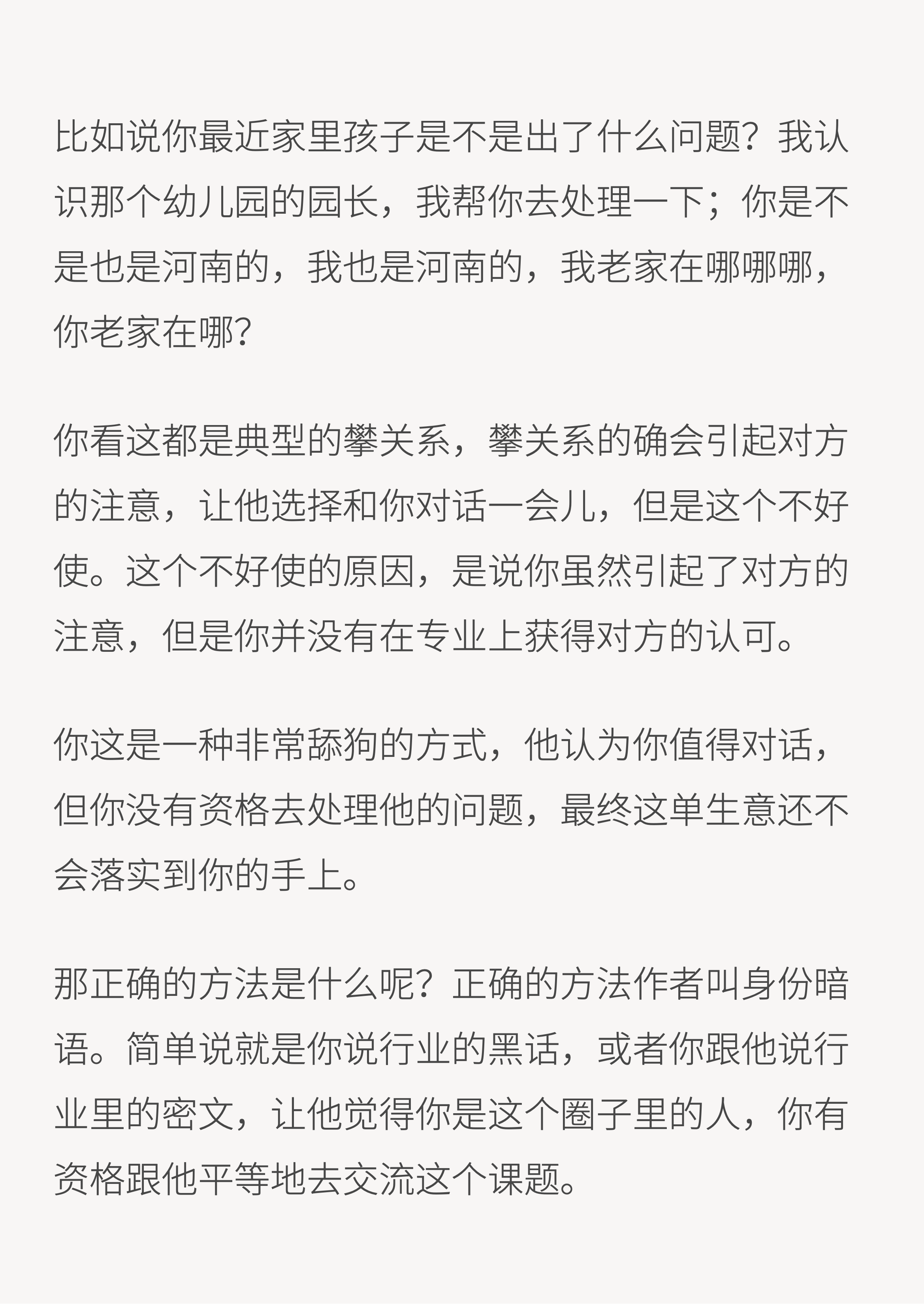 比如说你最近家里孩子是不是出了什么问题？我认识那个幼儿园的园长，我帮你去处理一下；你是不是也是河南的，我也是河南的，我老家在哪哪哪，你老家在哪？

你看这都是典型的攀关系，攀关系的确会引起对方的注意，让他选择和你对话一会儿，但是这个不好使。这个不好使的原因，是说你虽然引起了对方的注意，但是你并没有在专业上获得对方的认可。

你这是一种非常舔狗的方式，他认为你值得对话，但你没有资格去处理他的问题，最终这单生意还不会落实到你的手上。

那正确的方法是什么呢？正确的方法作者叫身份暗语。简单说就是你说行业的黑话，或者你跟他说行业里的密文，让他觉得你是这个圈子里的人，你有资格跟他平等地去交流这个课题。